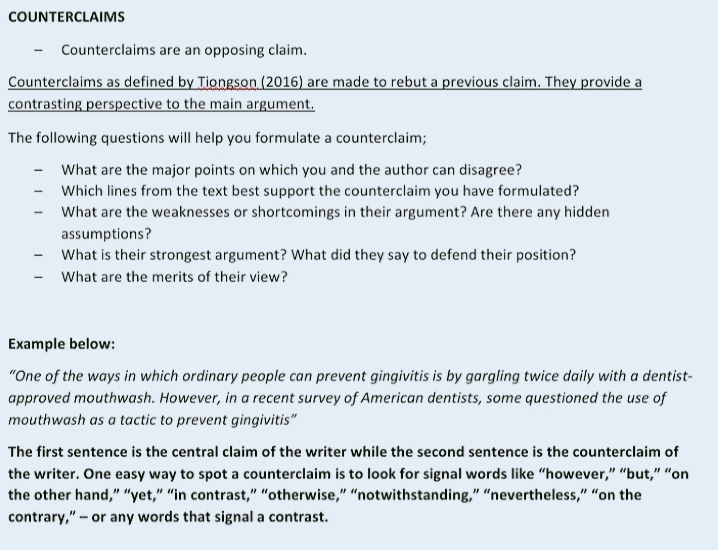 COUNTERCLAIMS

– Counterclaims are an opposing claim.

Counterclaims as defined by Tiongson (2016) are made to rebut a previous claim. They provide a contrasting perspective to the main argument.

The following questions will help you formulate a counterclaim;

– What are the major points on which you and the author can disagree?
– Which lines from the text best support the counterclaim you have formulated?
– What are the weaknesses or shortcomings in their argument? Are there any hidden assumptions?
– What is their strongest argument? What did they say to defend their position?
– What are the merits of their view?

Example below:

"One of the ways in which ordinary people can prevent gingivitis is by gargling twice daily with a dentist-approved mouthwash. However, in a recent survey of American dentists, some questioned the use of mouthwash as a tactic to prevent gingivitis"

The first sentence is the central claim of the writer while the second sentence is the counterclaim of the writer. One easy way to spot a counterclaim is to look for signal words like "however," "but," "on the other hand," "yet," "in contrast," "otherwise," "notwithstanding," "nevertheless," "on the contrary," – or any words that signal a contrast.